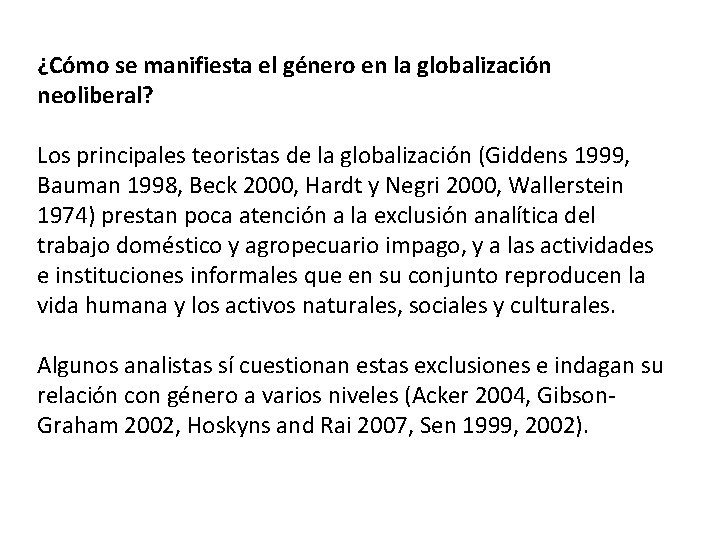 ¿Cómo se manifiesta el género en la globalización neoliberal?

Los principales teoristas de la globalización (Giddens 1999, Bauman 1998, Beck 2000, Hardt y Negri 2000, Wallerstein 1974) prestan poca atención a la exclusión analítica del trabajo doméstico y agropecuario impago, y a las actividades e instituciones informales que en su conjunto reproducen la vida humana y los activos naturales, sociales y culturales.

Algunos analistas sí cuestionan estas exclusiones e indagan su relación con género a varios niveles (Acker 2004, Gibson-Graham 2002, Hoskyns and Rai 2007, Sen 1999, 2002).